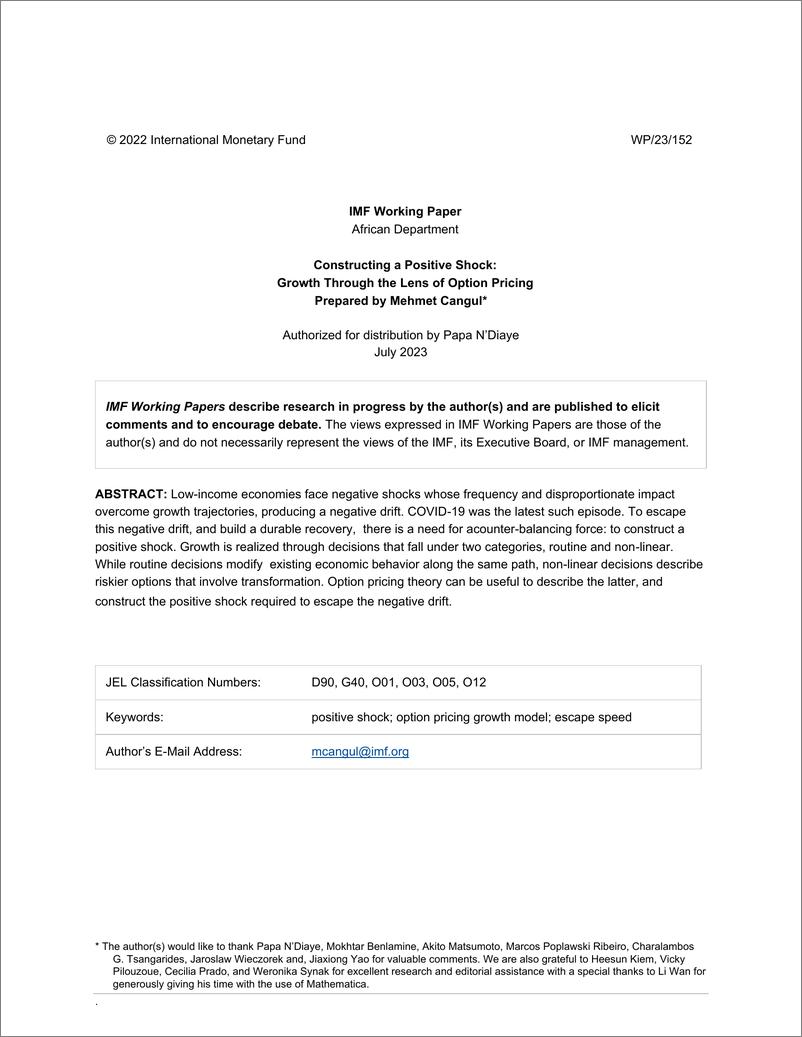 © 2022 International Monetary Fund WP/23/152

IMF Working Paper
African Department

Constructing a Positive Shock:
Growth Through the Lens of Option Pricing
Prepared by Mehmet Cangul*

Authorized for distribution by Papa N'Diaye
July 2023

IMF Working Papers describe research in progress by the author(s) and are published to elicit comments and to encourage debate. The views expressed in IMF Working Papers are those of the author(s) and do not necessarily represent the views of the IMF, its Executive Board, or IMF management.

ABSTRACT: Low-income economies face negative shocks whose frequency and disproportionate impact overcome growth trajectories, producing a negative drift. COVID-19 was the latest such episode. To escape this negative drift, and build a durable recovery, there is a need for acounter-balancing force: to construct a positive shock. Growth is realized through decisions that fall under two categories, routine and non-linear. While routine decisions modify existing economic behavior along the same path, non-linear decisions describe riskier options that involve transformation. Option pricing theory can be useful to describe the latter, and construct the positive shock required to escape the negative drift.

| JEL Classification Numbers: | D90, G40, O01, O03, O05, O12 |
|---|---|
| Keywords: | positive shock; option pricing growth model; escape speed |
| Author's E-Mail Address: | mcangul@imf.org |

* The author(s) would like to thank Papa N'Diaye, Mokhtar Benlamine, Akito Matsumoto, Marcos Poplawski Ribeiro, Charalambos G. Tsangarides, Jaroslaw Wieczorek and, Jiaxiong Yao for valuable comments. We are also grateful to Heesun Kiem, Vicky Pilouzoue, Cecilia Prado, and Weronika Synak for excellent research and editorial assistance with a special thanks to Li Wan for generously giving his time with the use of Mathematica.

.